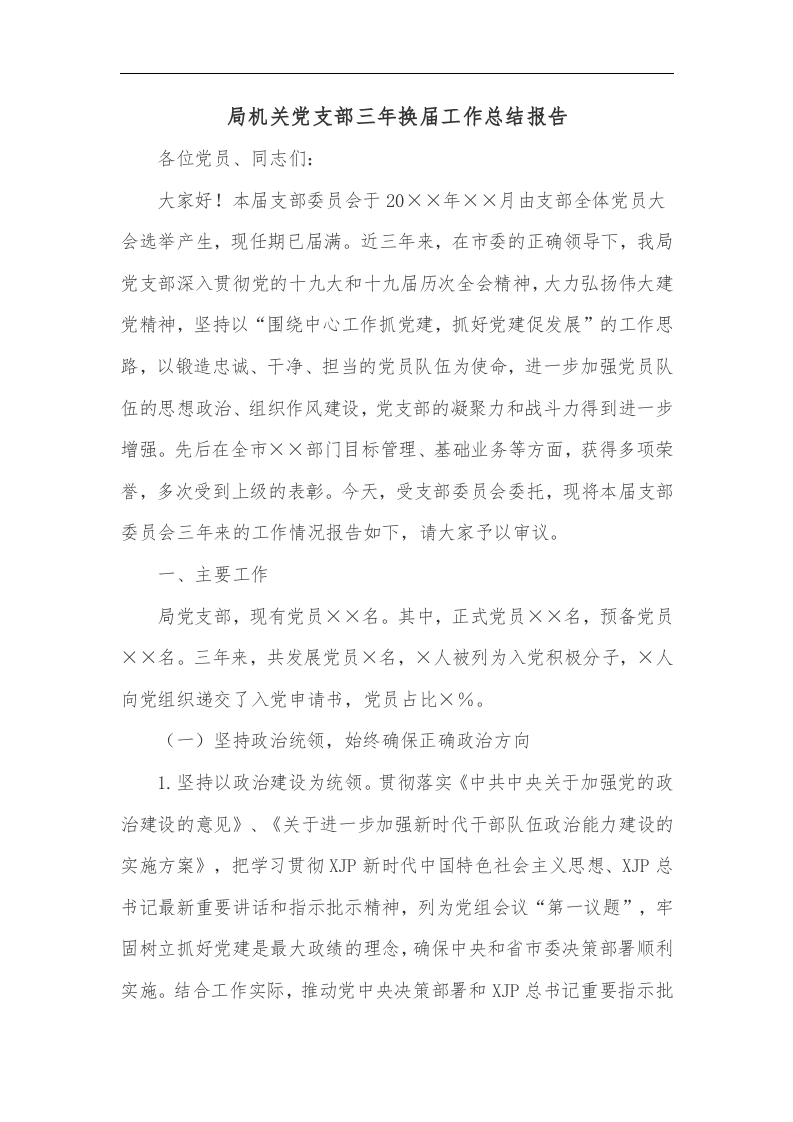 局机关党支部三年换届工作总结报告

各位党员、同志们：

大家好！本届支部委员会于20××年××月由支部全体党员大会选举产生，现任期已届满。近三年来，在市委的正确领导下，我局党支部深入贯彻党的十九大和十九届历次全会精神，大力弘扬伟大建党精神，坚持以“围绕中心工作抓党建，抓好党建促发展”的工作思路，以锻造忠诚、干净、担当的党员队伍为使命，进一步加强党员队伍的思想政治、组织作风建设，党支部的凝聚力和战斗力得到进一步增强。先后在全市××部门目标管理、基础业务等方面，获得多项荣誉，多次受到上级的表彰。今天，受支部委员会委托，现将本届支部委员会三年来的工作情况报告如下，请大家予以审议。

一、主要工作

局党支部，现有党员××名。其中，正式党员××名，预备党员××名。三年来，共发展党员×名，×人被列为入党积极分子，×人向党组织递交了入党申请书，党员占比×%。

（一）坚持政治统领，始终确保正确政治方向

1.坚持以政治建设为统领。贯彻落实《中共中央关于加强党的政治建设的意见》、《关于进一步加强新时代干部队伍政治能力建设的实施方案》，把学习贯彻XJP新时代中国特色社会主义思想、XJP总书记最新重要讲话和指示批示精神，列为党组会议“第一议题”，牢固树立抓好党建是最大政绩的理念，确保中央和省市委决策部署顺利实施。结合工作实际，推动党中央决策部署和XJP总书记重要指示批